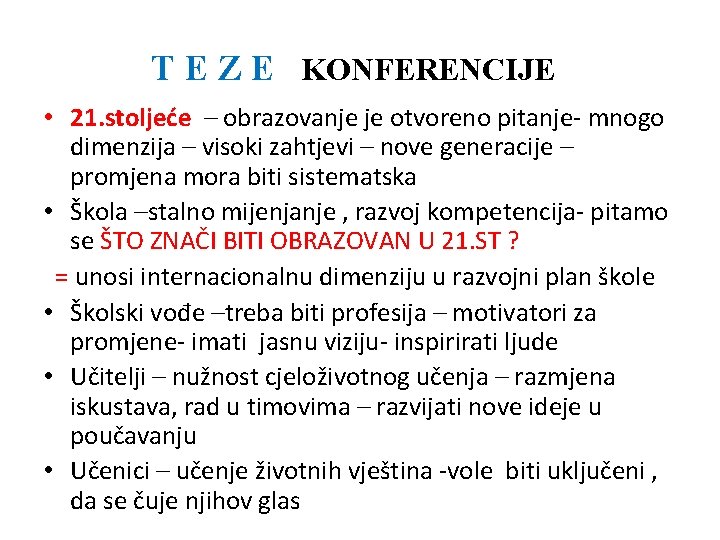 T E Z E KONFERENCIJE

• 21.stoljeće – obrazovanje je otvoreno pitanje- mnogo dimenzija – visoki zahtjevi – nove generacije – promjena mora biti sistematska

• Škola –stalno mijenjanje , razvoj kompetencija- pitamo se ŠTO ZNAČI BITI OBRAZOVAN U 21.ST ?

= unosi internacionalnu dimenziju u razvojni plan škole

• Školski vođe –treba biti profesija – motivatori za promjene- imati jasnu viziju- inspirirati ljude

• Učitelji – nužnost cjeloživotnog učenja – razmjena iskustava, rad u timovima – razvijati nove ideje u poučavanju

• Učenici – učenje životnih vještina -vole biti uključeni , da se čuje njihov glas